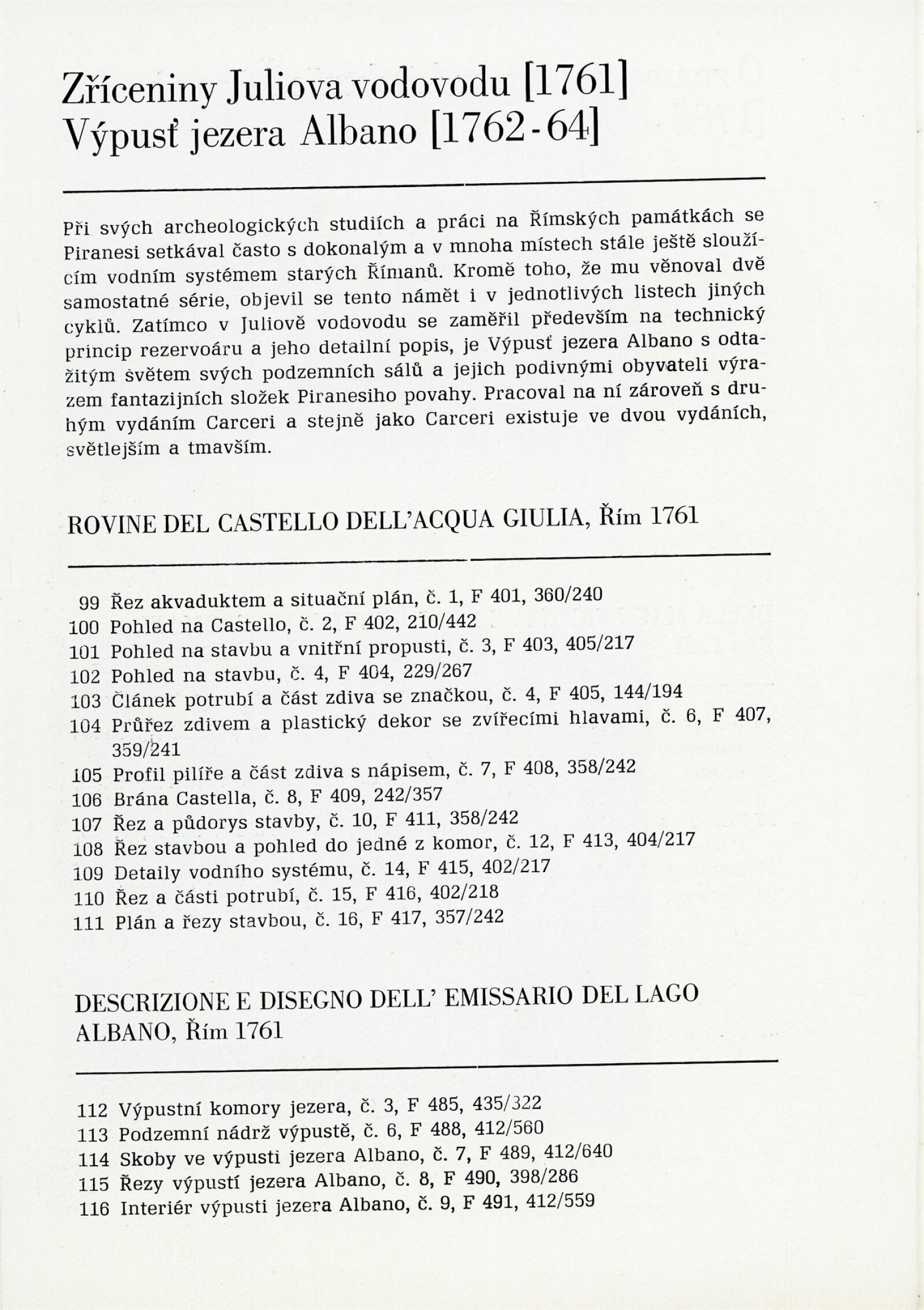 Zříceniny Juliova vodovodu [1761]
Výpusť jezera Albano [1762-64]

Při svých archeologických studiích a práci na Římských památkách se Piranesi setkával často s dokonalým a v mnoha místech stále ještě sloužícím vodním systémem starých Římanů. Kromě toho, že mu věnoval dvě samostatné série, objevil se tento námět i v jednotlivých listech jiných cyklů. Zatímco v Juliově vodovodu se zaměřil především na technický princip rezervoáru a jeho detailní popis, je Výpusť jezera Albano s odtažitým světem svých podzemních sálů a jejich podivnými obyvateli výrazem fantazijních složek Piranesiho povahy. Pracoval na ní zároveň s druhým vydáním Carceri a stejně jako Carceri existuje ve dvou vydáních, světlejším a tmavším.

ROVINE DEL CASTELLO DELL'ACQUA GIULIA, Řím 1761

99 Řez akvaduktem a situační plán, č. 1, F 401, 360/240
100 Pohled na Castello, č. 2, F 402, 210/442
101 Pohled na stavbu a vnitřní propusti, č. 3, F 403, 405/217
102 Pohled na stavbu, č. 4, F 404, 229/267
103 Článek potrubí a část zdiva se značkou, č. 4, F 405, 144/194
104 Průřez zdivem a plastický dekor se zvířecími hlavami, č. 6, F 407, 359/241
105 Profil pilíře a část zdiva s nápisem, č. 7, F 408, 358/242
106 Brána Castella, č. 8, F 409, 242/357
107 Řez a půdorys stavby, č. 10, F 411, 358/242
108 Řez stavbou a pohled do jedné z komor, č. 12, F 413, 404/217
109 Detaily vodního systému, č. 14, F 415, 402/217
110 Řez a části potrubí, č. 15, F 416, 402/218
111 Plán a řezy stavbou, č. 16, F 417, 357/242

DESCRIZIONE E DISEGNO DELL' EMISSARIO DEL LAGO ALBANO, Řím 1761

112 Výpustní komory jezera, č. 3, F 485, 435/322
113 Podzemní nádrž výpustě, č. 6, F 488, 412/560
114 Skoby ve výpusti jezera Albano, č. 7, F 489, 412/640
115 Řezy výpustí jezera Albano, č. 8, F 490, 398/286
116 Interiér výpusti jezera Albano, č. 9, F 491, 412/559